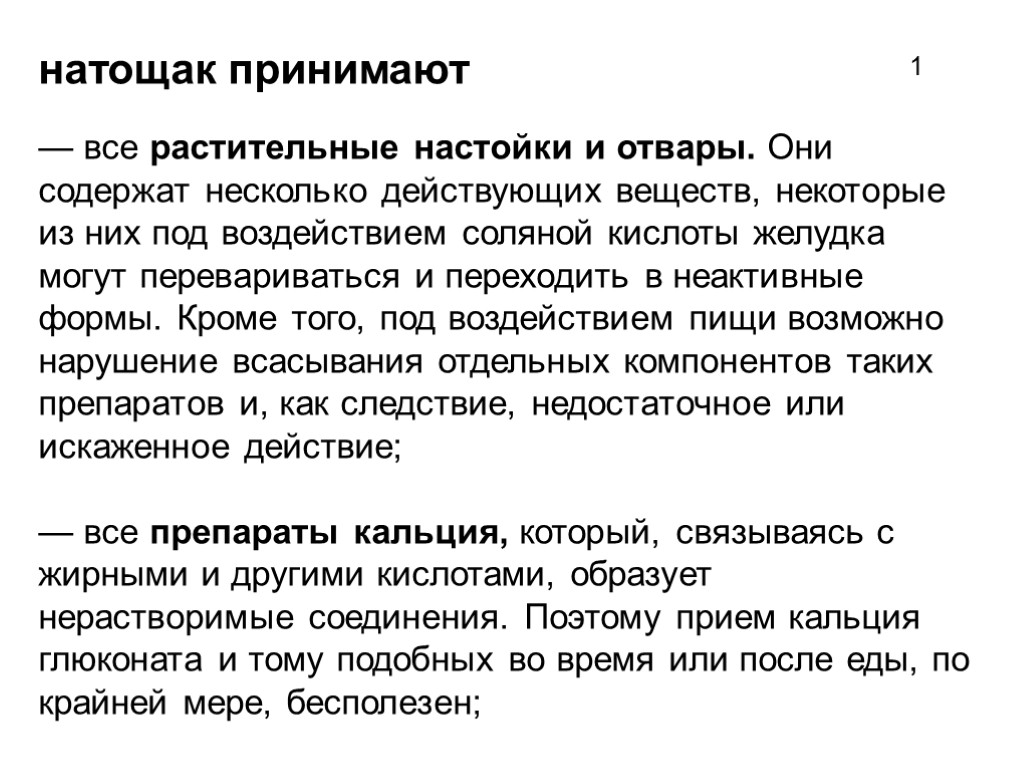 натощак принимают

1

— все растительные настойки и отвары. Они содержат несколько действующих веществ, некоторые из них под воздействием соляной кислоты желудка могут перевариваться и переходить в неактивные формы. Кроме того, под воздействием пищи возможно нарушение всасывания отдельных компонентов таких препаратов и, как следствие, недостаточное или искаженное действие;

— все препараты кальция, который, связываясь с жирными и другими кислотами, образует нерастворимые соединения. Поэтому прием кальция глюконата и тому подобных во время или после еды, по крайней мере, бесполезен;